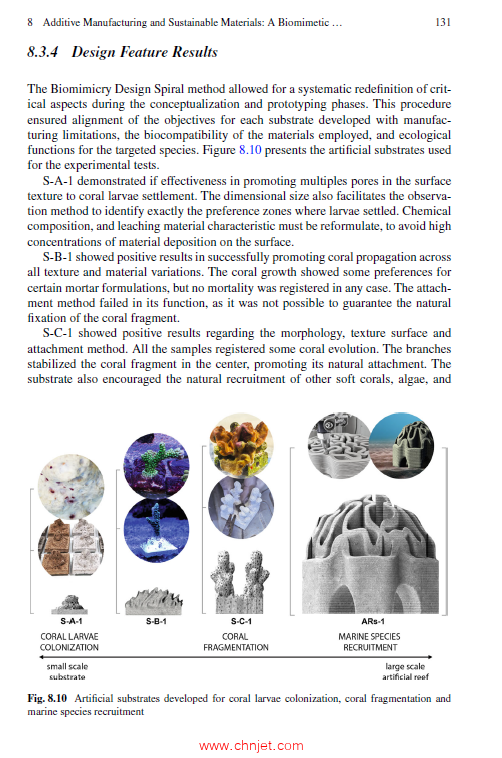 8 Additive Manufacturing and Sustainable Materials: A Biomimetic … 131

8.3.4 Design Feature Results

The Biomimicry Design Spiral method allowed for a systematic redefinition of critical aspects during the conceptualization and prototyping phases. This procedure ensured alignment of the objectives for each substrate developed with manufacturing limitations, the biocompatibility of the materials employed, and ecological functions for the targeted species. Figure 8.10 presents the artificial substrates used for the experimental tests.

S-A-1 demonstrated if effectiveness in promoting multiples pores in the surface texture to coral larvae settlement. The dimensional size also facilitates the observation method to identify exactly the preference zones where larvae settled. Chemical composition, and leaching material characteristic must be reformulate, to avoid high concentrations of material deposition on the surface.

S-B-1 showed positive results in successfully promoting coral propagation across all texture and material variations. The coral growth showed some preferences for certain mortar formulations, but no mortality was registered in any case. The attachment method failed in its function, as it was not possible to guarantee the natural fixation of the coral fragment.

S-C-1 showed positive results regarding the morphology, texture surface and attachment method. All the samples registered some coral evolution. The branches stabilized the coral fragment in the center, promoting its natural attachment. The substrate also encouraged the natural recruitment of other soft corals, algae, and

S-A-1
S-B-1
S-C-1
ARs-1

CORAL LARVAE COLONIZATION
CORAL FRAGMENTATION
MARINE SPECIES RECRUITMENT

small scale substrate
large scale artificial reef

Fig. 8.10 Artificial substrates developed for coral larvae colonization, coral fragmentation and marine species recruitment

www.chnjet.com